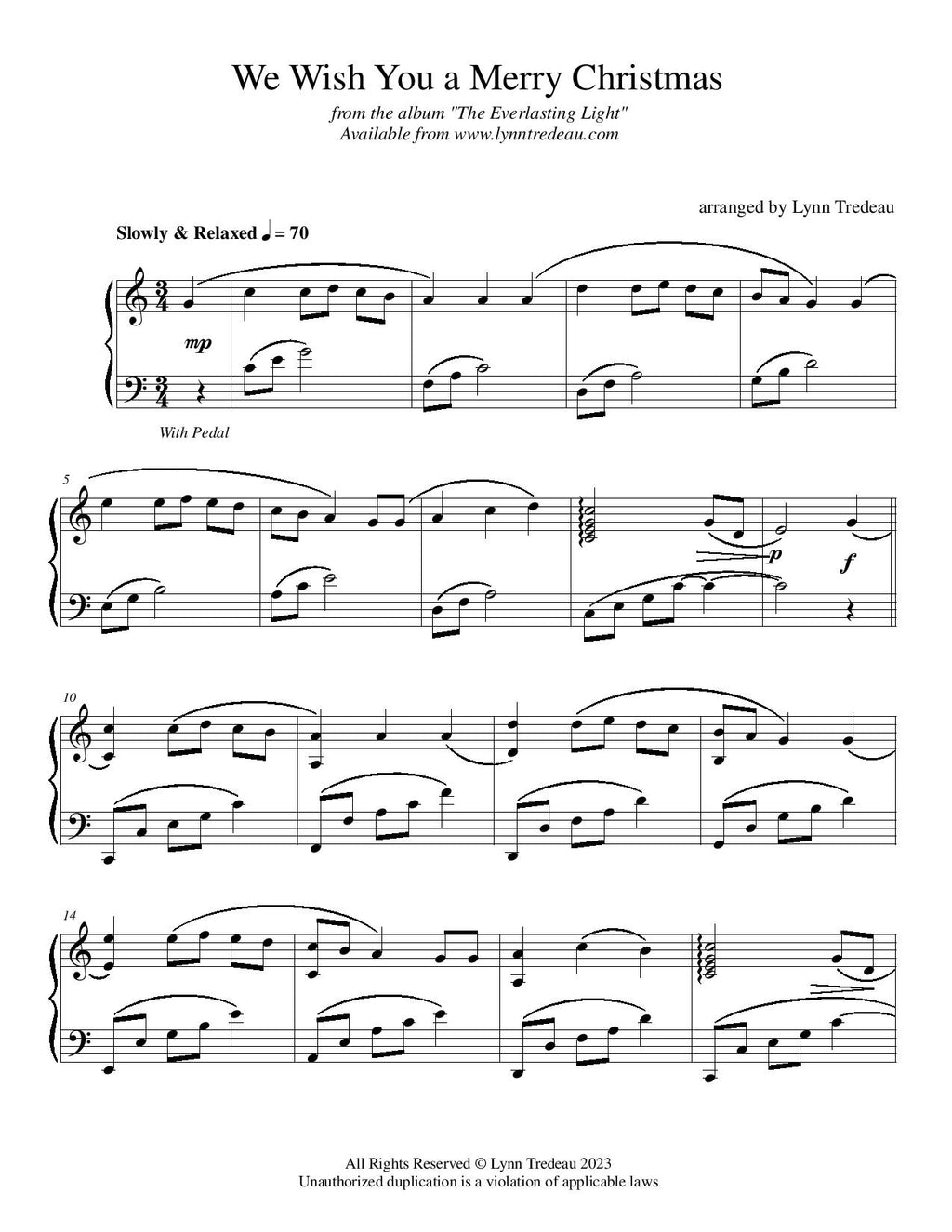 We Wish You a Merry Christmas

from the album "The Everlasting Light"
Available from www.lynntredeau.com

arranged by Lynn Tredeau

Slowly & Relaxed ♩ = 70

mp

With Pedal

5

p

f

10

14

All Rights Reserved © Lynn Tredeau 2023
Unauthorized duplication is a violation of applicable laws